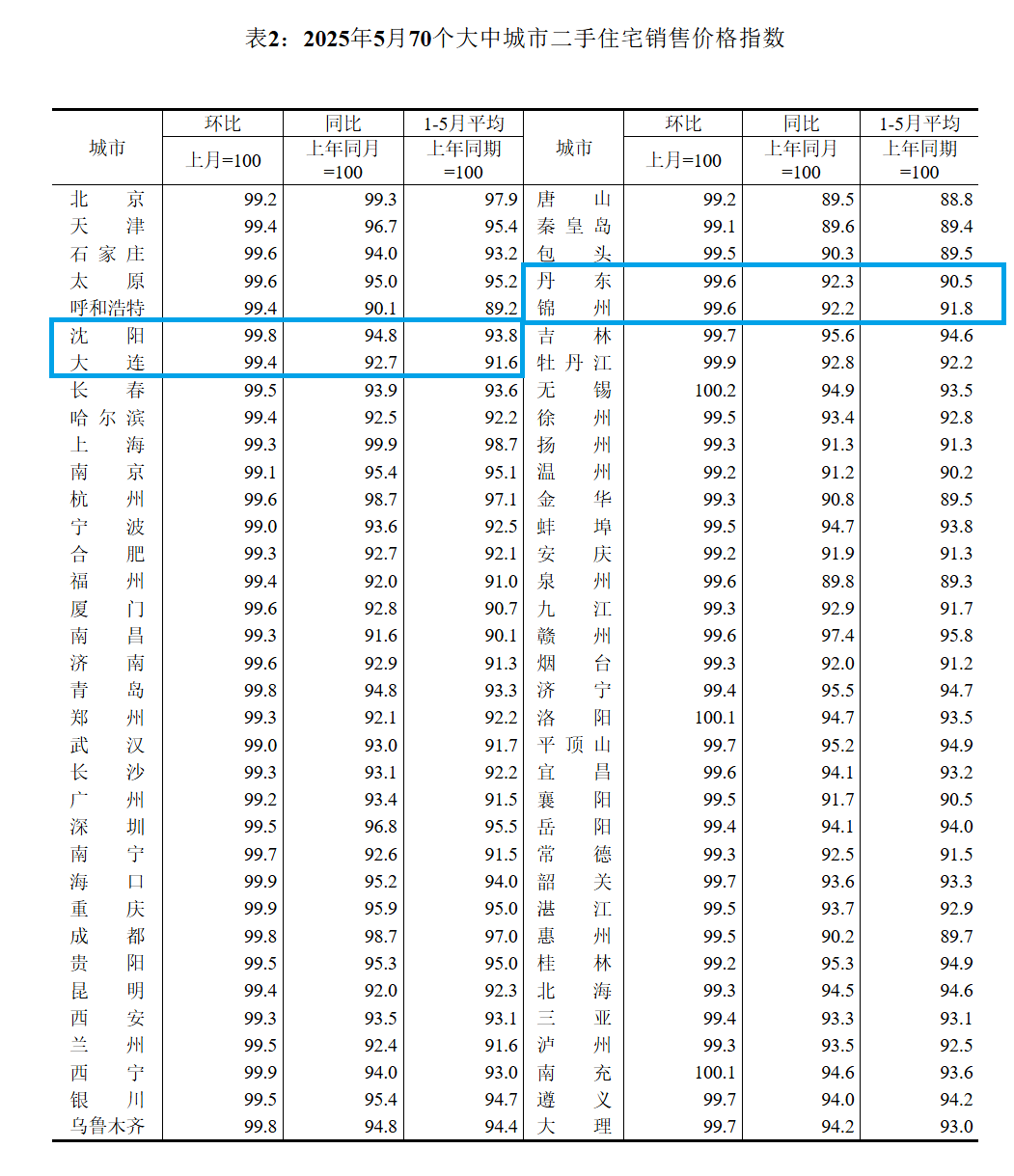 表2：2025年5月70个大中城市二手住宅销售价格指数

| 城市 | 环比 上月=100 | 同比 上年同月=100 | 1-5月平均 上年同期=100 | 城市 | 环比 上月=100 | 同比 上年同月=100 | 1-5月平均 上年同期=100 |
|---|---|---|---|---|---|---|---|
| 北京 | 99.2 | 99.3 | 97.9 | 唐山 | 99.2 | 89.5 | 88.8 |
| 天津 | 99.4 | 96.7 | 95.4 | 秦皇岛 | 99.1 | 89.6 | 89.4 |
| 石家庄 | 99.6 | 94.0 | 93.2 | 包头 | 99.5 | 90.3 | 89.5 |
| 太原 | 99.6 | 95.0 | 95.2 | 丹东 | 99.6 | 92.3 | 90.5 |
| 呼和浩特 | 99.4 | 90.1 | 89.2 | 锦州 | 99.6 | 92.2 | 91.8 |
| 沈阳 | 99.8 | 94.8 | 93.8 | 吉林 | 99.7 | 95.6 | 94.6 |
| 大连 | 99.4 | 92.7 | 91.6 | 牡丹江 | 99.9 | 92.8 | 92.2 |
| 长春 | 99.5 | 93.9 | 93.6 | 无锡 | 100.2 | 94.9 | 93.5 |
| 哈尔滨 | 99.4 | 92.5 | 92.2 | 徐州 | 99.5 | 93.4 | 92.8 |
| 上海 | 99.3 | 99.9 | 98.7 | 扬州 | 99.3 | 91.3 | 91.3 |
| 南京 | 99.1 | 95.4 | 95.1 | 温州 | 99.2 | 91.2 | 90.2 |
| 杭州 | 99.6 | 98.7 | 97.1 | 金华 | 99.3 | 90.8 | 89.5 |
| 宁波 | 99.0 | 93.6 | 92.5 | 蚌埠 | 99.5 | 94.7 | 93.8 |
| 合肥 | 99.3 | 92.7 | 92.1 | 安庆 | 99.2 | 91.9 | 91.3 |
| 福州 | 99.4 | 92.0 | 91.0 | 泉州 | 99.6 | 89.8 | 89.3 |
| 厦门 | 99.6 | 92.8 | 90.7 | 九江 | 99.3 | 92.9 | 91.7 |
| 南昌 | 99.3 | 91.6 | 90.1 | 赣州 | 99.6 | 97.4 | 95.8 |
| 济南 | 99.6 | 92.9 | 91.3 | 烟台 | 99.3 | 92.0 | 91.2 |
| 青岛 | 99.8 | 94.8 | 93.3 | 济宁 | 99.4 | 95.5 | 94.7 |
| 郑州 | 99.3 | 92.1 | 92.2 | 洛阳 | 100.1 | 94.7 | 93.5 |
| 武汉 | 99.0 | 93.0 | 91.7 | 平顶山 | 99.7 | 95.2 | 94.9 |
| 长沙 | 99.3 | 93.1 | 92.2 | 宜昌 | 99.6 | 94.1 | 93.2 |
| 广州 | 99.2 | 93.4 | 91.5 | 襄阳 | 99.5 | 91.7 | 90.5 |
| 深圳 | 99.5 | 96.8 | 95.5 | 岳阳 | 99.4 | 94.1 | 94.0 |
| 南宁 | 99.7 | 92.6 | 91.5 | 常德 | 99.3 | 92.5 | 91.5 |
| 海口 | 99.9 | 95.2 | 94.0 | 韶关 | 99.7 | 93.6 | 93.3 |
| 重庆 | 99.9 | 95.9 | 95.0 | 湛江 | 99.5 | 93.7 | 92.9 |
| 成都 | 99.8 | 98.7 | 97.0 | 惠州 | 99.5 | 90.2 | 89.7 |
| 贵阳 | 99.5 | 95.3 | 95.0 | 桂林 | 99.2 | 95.3 | 94.9 |
| 昆明 | 99.4 | 92.0 | 92.3 | 北海 | 99.3 | 94.5 | 94.6 |
| 西安 | 99.3 | 93.5 | 93.1 | 三亚 | 99.4 | 93.3 | 93.1 |
| 兰州 | 99.5 | 92.4 | 91.6 | 泸州 | 99.3 | 93.5 | 92.5 |
| 西宁 | 99.9 | 94.0 | 93.0 | 南充 | 100.1 | 94.6 | 93.6 |
| 银川 | 99.5 | 95.4 | 94.7 | 遵义 | 99.7 | 94.0 | 94.2 |
| 乌鲁木齐 | 99.8 | 94.8 | 94.4 | 大理 | 99.7 | 94.2 | 93.0 |